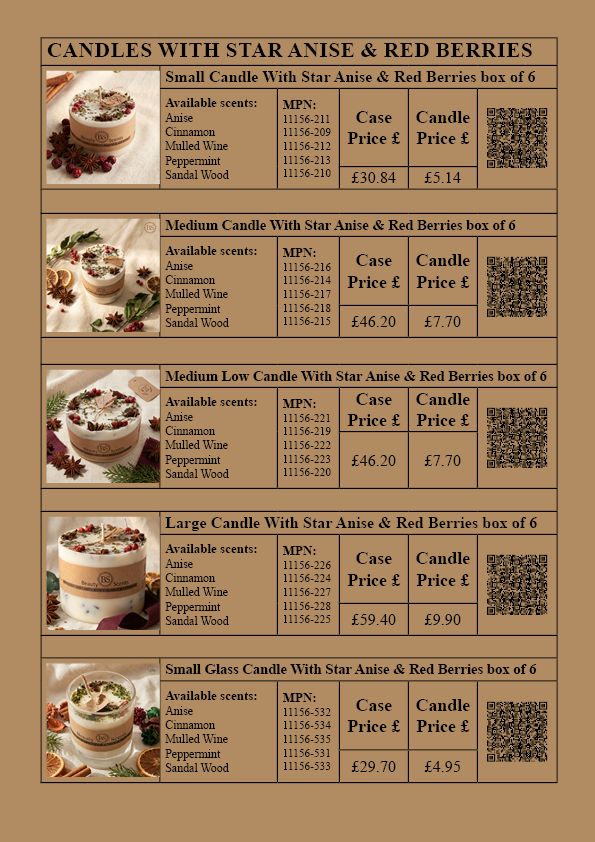 CANDLES WITH STAR ANISE & RED BERRIES

Small Candle With Star Anise & Red Berries box of 6

| Available scents: | MPN: | Case Price £ | Candle Price £ |
|---|---|---|---|
| Anise | 11156-211 | £30.84 | £5.14 |
| Cinnamon | 11156-209 | | |
| Mulled Wine | 11156-212 | | |
| Peppermint | 11156-213 | | |
| Sandal Wood | 11156-210 | | |

Medium Candle With Star Anise & Red Berries box of 6

| Available scents: | MPN: | Case Price £ | Candle Price £ |
|---|---|---|---|
| Anise | 11156-216 | £46.20 | £7.70 |
| Cinnamon | 11156-214 | | |
| Mulled Wine | 11156-217 | | |
| Peppermint | 11156-218 | | |
| Sandal Wood | 11156-215 | | |

Medium Low Candle With Star Anise & Red Berries box of 6

| Available scents: | MPN: | Case Price £ | Candle Price £ |
|---|---|---|---|
| Anise | 11156-221 | £46.20 | £7.70 |
| Cinnamon | 11156-219 | | |
| Mulled Wine | 11156-222 | | |
| Peppermint | 11156-223 | | |
| Sandal Wood | 11156-220 | | |

Large Candle With Star Anise & Red Berries box of 6

| Available scents: | MPN: | Case Price £ | Candle Price £ |
|---|---|---|---|
| Anise | 11156-226 | £59.40 | £9.90 |
| Cinnamon | 11156-224 | | |
| Mulled Wine | 11156-227 | | |
| Peppermint | 11156-228 | | |
| Sandal Wood | 11156-225 | | |

Small Glass Candle With Star Anise & Red Berries box of 6

| Available scents: | MPN: | Case Price £ | Candle Price £ |
|---|---|---|---|
| Anise | 11156-532 | £29.70 | £4.95 |
| Cinnamon | 11156-534 | | |
| Mulled Wine | 11156-535 | | |
| Peppermint | 11156-531 | | |
| Sandal Wood | 11156-533 | | |